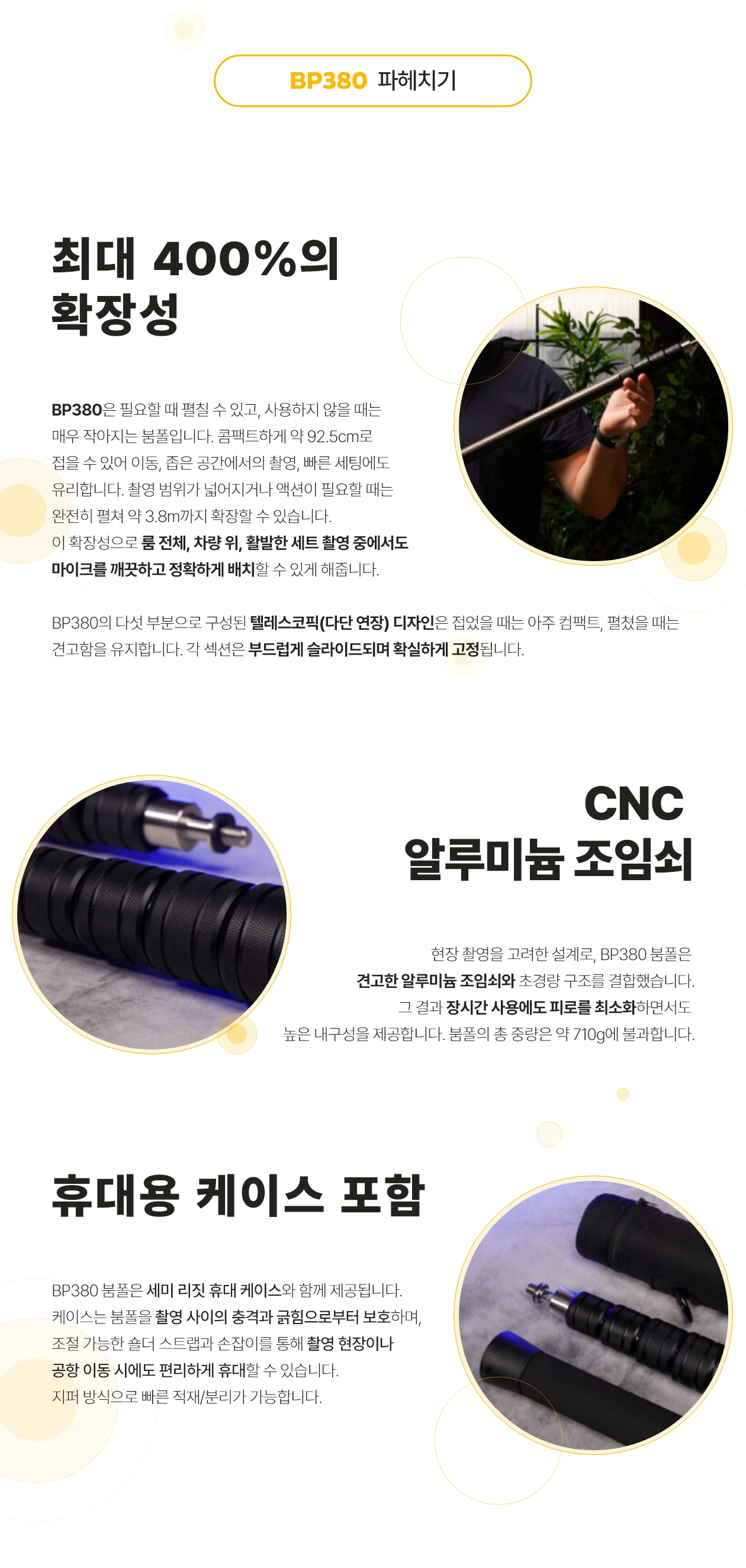 BP380 파헤치기

최대 400%의
확장성

BP380은 필요할 때 펼칠 수 있고, 사용하지 않을 때는
매우 작아지는 붐폴입니다. 콤팩트하게 약 92.5cm로
접을 수 있어 이동, 좁은 공간에서의 촬영, 빠른 세팅에도
유리합니다. 촬영 범위가 넓어지거나 액션이 필요할 때는
완전히 펼쳐 약 3.8m까지 확장할 수 있습니다.
이 확장성으로 룸 전체, 차량 위, 활발한 세트 촬영 중에서도
마이크를 깨끗하고 정확하게 배치할 수 있게 해줍니다.

BP380의 다섯 부분으로 구성된 텔레스코픽(다단 연장) 디자인은 접었을 때는 아주 컴팩트, 펼쳤을 때는 견고함을 유지합니다. 각 섹션은 부드럽게 슬라이드되며 확실하게 고정됩니다.

CNC
알루미늄 조임쇠

현장 촬영을 고려한 설계로, BP380 붐폴은
견고한 알루미늄 조임쇠와 초경량 구조를 결합했습니다.
그 결과 장시간 사용에도 피로를 최소화하면서도
높은 내구성을 제공합니다. 붐폴의 총 중량은 약 710g에 불과합니다.

휴대용 케이스 포함

BP380 붐폴은 세미 리짓 휴대 케이스와 함께 제공됩니다.
케이스는 붐폴을 촬영 사이의 충격과 긁힘으로부터 보호하며,
조절 가능한 숄더 스트랩과 손잡이를 통해 촬영 현장이나
공항 이동 시에도 편리하게 휴대할 수 있습니다.
지퍼 방식으로 빠른 적재/분리가 가능합니다.